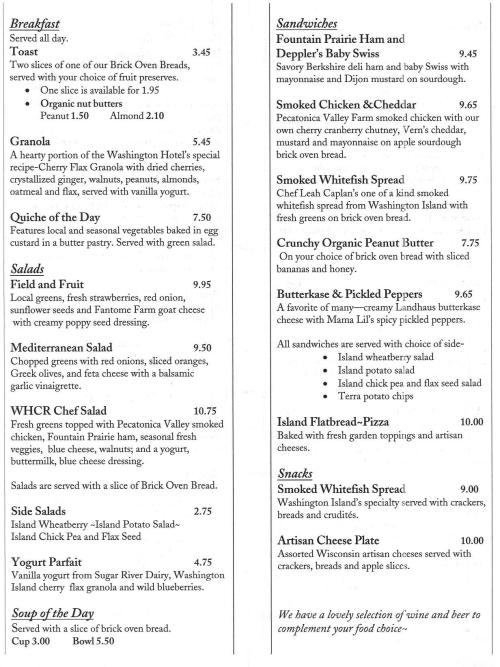 Breakfast
Served all day.
Toast 3.45
Two slices of one of our Brick Oven Breads, served with your choice of fruit preserves.
• One slice is available for 1.95
• Organic nut butters
Peanut 1.50 Almond 2.10

Granola 5.45
A hearty portion of the Washington Hotel's special recipe-Cherry Flax Granola with dried cherries, crystallized ginger, walnuts, peanuts, almonds, oatmeal and flax, served with vanilla yogurt.

Quiche of the Day 7.50
Features local and seasonal vegetables baked in egg custard in a butter pastry. Served with green salad.

Salads
Field and Fruit 9.95
Local greens, fresh strawberries, red onion, sunflower seeds and Fantome Farm goat cheese with creamy poppy seed dressing.

Mediterranean Salad 9.50
Chopped greens with red onions, sliced oranges, Greek olives, and feta cheese with a balsamic garlic vinaigrette.

WHCR Chef Salad 10.75
Fresh greens topped with Pecatonica Valley smoked chicken, Fountain Prairie ham, seasonal fresh veggies, blue cheese, walnuts; and a yogurt, buttermilk, blue cheese dressing.

Salads are served with a slice of Brick Oven Bread.

Side Salads 2.75
Island Wheatberry ~Island Potato Salad~ Island Chick Pea and Flax Seed

Yogurt Parfait 4.75
Vanilla yogurt from Sugar River Dairy, Washington Island cherry flax granola and wild blueberries.

Soup of the Day
Served with a slice of brick oven bread.
Cup 3.00 Bowl 5.50

Sandwiches
Fountain Prairie Ham and Deppler's Baby Swiss 9.45
Savory Berkshire deli ham and baby Swiss with mayonnaise and Dijon mustard on sourdough.

Smoked Chicken &Cheddar 9.65
Pecatonica Valley Farm smoked chicken with our own cherry cranberry chutney, Vern's cheddar, mustard and mayonnaise on apple sourdough brick oven bread.

Smoked Whitefish Spread 9.75
Chef Leah Caplan's one of a kind smoked whitefish spread from Washington Island with fresh greens on brick oven bread.

Crunchy Organic Peanut Butter 7.75
On your choice of brick oven bread with sliced bananas and honey.

Butterkase & Pickled Peppers 9.65
A favorite of many—creamy Landhaus butterkase cheese with Mama Lil's spicy pickled peppers.

All sandwiches are served with choice of side-
• Island wheatberry salad
• Island potato salad
• Island chick pea and flax seed salad
• Terra potato chips

Island Flatbread~Pizza 10.00
Baked with fresh garden toppings and artisan cheeses.

Snacks
Smoked Whitefish Spread 9.00
Washington Island's specialty served with crackers, breads and crudités.

Artisan Cheese Plate 10.00
Assorted Wisconsin artisan cheeses served with crackers, breads and apple slices.

We have a lovely selection of wine and beer to complement your food choice~